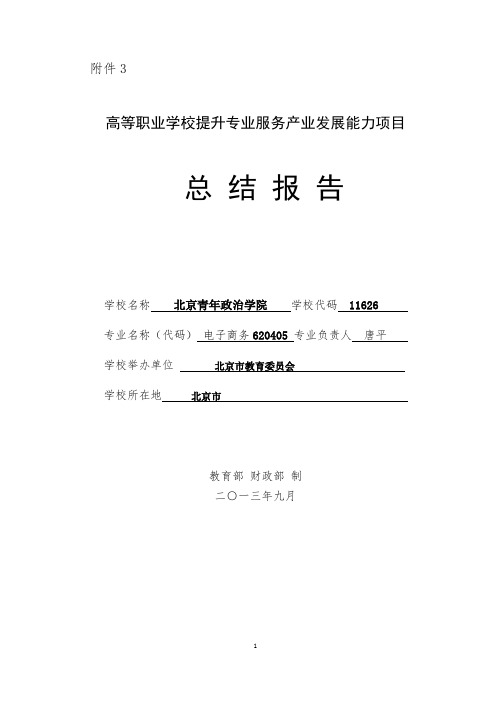 附件 3

高等职业学校提升专业服务产业发展能力项目

总 结 报 告

学校名称 北京青年政治学院 学校代码 11626

专业名称（代码） 电子商务 620405 专业负责人 唐平

学校举办单位 北京市教育委员会

学校所在地 北京市

教育部 财政部 制

二〇一三年九月

1